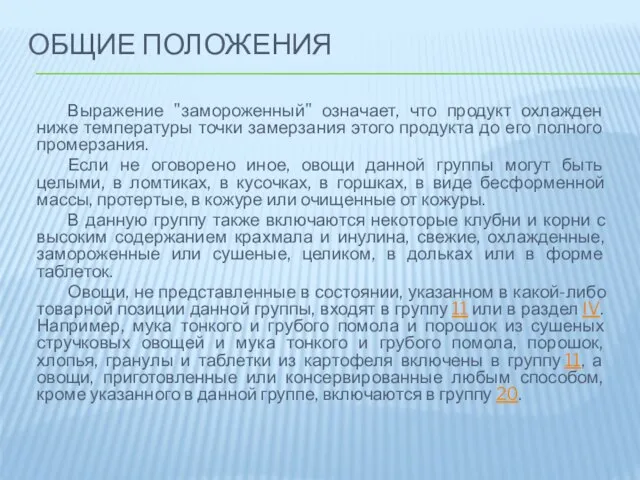 ОБЩИЕ ПОЛОЖЕНИЯ

Выражение "замороженный" означает, что продукт охлажден ниже температуры точки замерзания этого продукта до его полного промерзания.

Если не оговорено иное, овощи данной группы могут быть целыми, в ломтиках, в кусочках, в горшках, в виде бесформенной массы, протертые, в кожуре или очищенные от кожуры.

В данную группу также включаются некоторые клубни и корни с высоким содержанием крахмала и инулина, свежие, охлажденные, замороженные или сушеные, целиком, в дольках или в форме таблеток.

Овощи, не представленные в состоянии, указанном в какой-либо товарной позиции данной группы, входят в группу 11 или в раздел IV. Например, мука тонкого и грубого помола и порошок из сушеных стручковых овощей и мука тонкого и грубого помола, порошок, хлопья, гранулы и таблетки из картофеля включены в группу 11, а овощи, приготовленные или консервированные любым способом, кроме указанного в данной группе, включаются в группу 20.